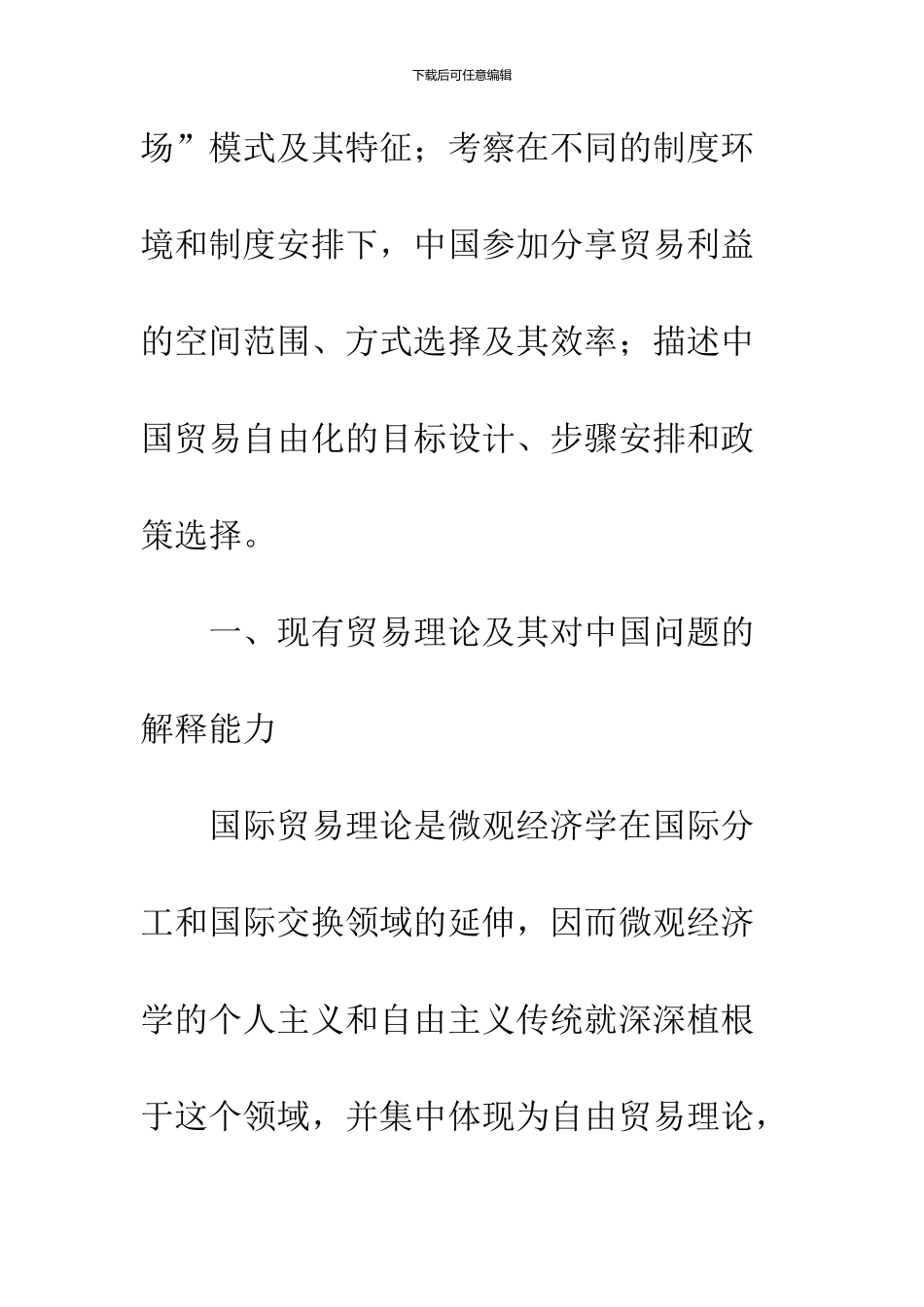 下载后可任意编辑

场”模式及其特征；考察在不同的制度环境和制度安排下，中国参加分享贸易利益的空间范围、方式选择及其效率；描述中国贸易自由化的目标设计、步骤安排和政策选择。

一、现有贸易理论及其对中国问题的解释能力

国际贸易理论是微观经济学在国际分工和国际交换领域的延伸，因而微观经济学的个人主义和自由主义传统就深深植根于这个领域，并集中体现为自由贸易理论，